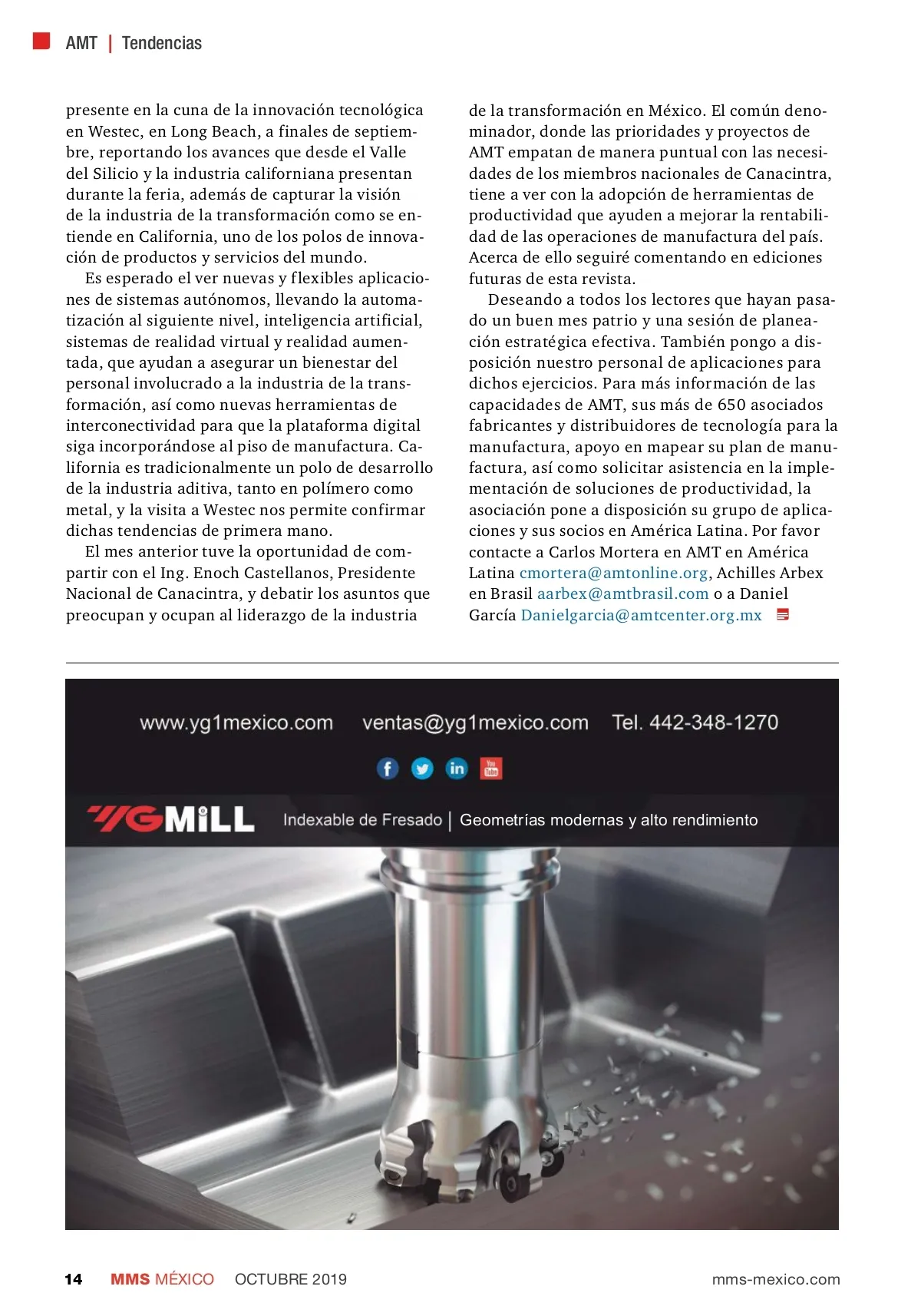 AMT | Tendencias

presente en la cuna de la innovación tecnológica en Westec, en Long Beach, a finales de septiembre, reportando los avances que desde el Valle del Silicio y la industria californiana presentan durante la feria, además de capturar la visión de la industria de la transformación como se entiende en California, uno de los polos de innovación de productos y servicios del mundo.

Es esperado el ver nuevas y flexibles aplicaciones de sistemas autónomos, llevando la automatización al siguiente nivel, inteligencia artificial, sistemas de realidad virtual y realidad aumentada, que ayudan a asegurar un bienestar del personal involucrado a la industria de la transformación, así como nuevas herramientas de interconectividad para que la plataforma digital siga incorporándose al piso de manufactura. California es tradicionalmente un polo de desarrollo de la industria aditiva, tanto en polímero como metal, y la visita a Westec nos permite confirmar dichas tendencias de primera mano.

El mes anterior tuve la oportunidad de compartir con el Ing. Enoch Castellanos, Presidente Nacional de Canacintra, y debatir los asuntos que preocupan y ocupan al liderazgo de la industria de la transformación en México. El común denominador, donde las prioridades y proyectos de AMT empatan de manera puntual con las necesidades de los miembros nacionales de Canacintra, tiene a ver con la adopción de herramientas de productividad que ayuden a mejorar la rentabilidad de las operaciones de manufactura del país. Acerca de ello seguiré comentando en ediciones futuras de esta revista.

Deseando a todos los lectores que hayan pasado un buen mes patrio y una sesión de planeación estratégica efectiva. También pongo a disposición nuestro personal de aplicaciones para dichos ejercicios. Para más información de las capacidades de AMT, sus más de 650 asociados fabricantes y distribuidores de tecnología para la manufactura, apoyo en mapear su plan de manufactura, así como solicitar asistencia en la implementación de soluciones de productividad, la asociación pone a disposición su grupo de aplicaciones y sus socios en América Latina. Por favor contacte a Carlos Mortera en AMT en América Latina cmortera@amtonline.org, Achilles Arbex en Brasil aarbex@amtbrasil.com o a Daniel García Danielgarcia@amtcenter.org.mx

www.yg1mexico.com ventas@yg1mexico.com Tel. 442-348-1270

YGMiLL Indexable de Fresado | Geometrías modernas y alto rendimiento

14 MMS MÉXICO OCTUBRE 2019 mms-mexico.com